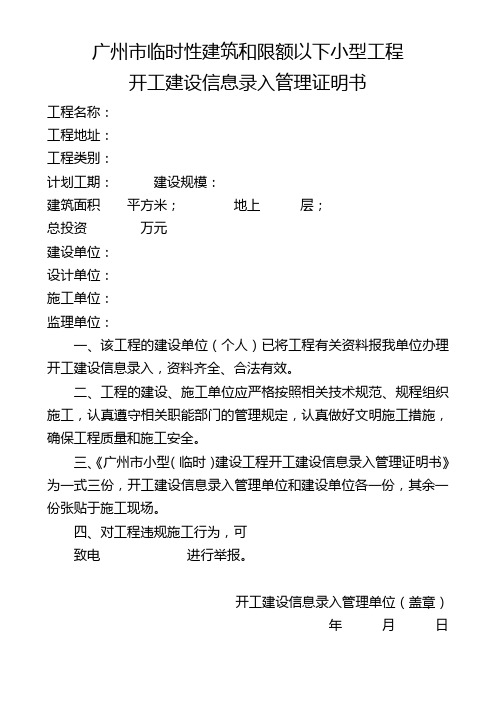 广州市临时性建筑和限额以下小型工程
开工建设信息录入管理证明书

工程名称：
工程地址：
工程类别：
计划工期：　　建设规模：
建筑面积　　平方米；　　地上　　层；
总投资　　万元
建设单位：
设计单位：
施工单位：
监理单位：

一、该工程的建设单位（个人）已将工程有关资料报我单位办理开工建设信息录入，资料齐全、合法有效。

二、工程的建设、施工单位应严格按照相关技术规范、规程组织施工，认真遵守相关职能部门的管理规定，认真做好文明施工措施，确保工程质量和施工安全。

三、《广州市小型（临时）建设工程开工建设信息录入管理证明书》为一式三份，开工建设信息录入管理单位和建设单位各一份，其余一份张贴于施工现场。

四、对工程违规施工行为，可
致电　　进行举报。

开工建设信息录入管理单位（盖章）
年　月　日